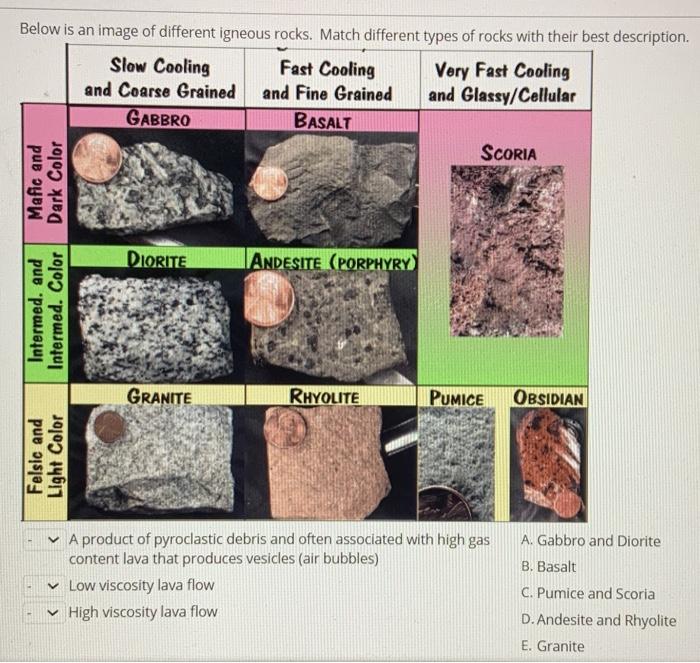 Below is an image of different igneous rocks. Match different types of rocks with their best description.

Slow Cooling and Coarse Grained

Fast Cooling and Fine Grained

Very Fast Cooling and Glassy/Cellular

Mafic and Dark Color

GABBRO

BASALT

SCORIA

Intermed. and Intermed. Color

DIORITE

ANDESITE (PORPHYRY)

Felsic and Light Color

GRANITE

RHYOLITE

PUMICE

OBSIDIAN

- A product of pyroclastic debris and often associated with high gas content lava that produces vesicles (air bubbles)

- Low viscosity lava flow

- High viscosity lava flow

A. Gabbro and Diorite
B. Basalt
C. Pumice and Scoria
D. Andesite and Rhyolite
E. Granite